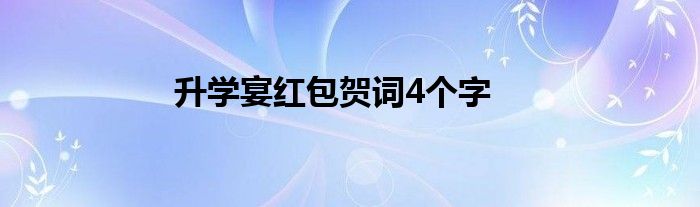 升学宴红包贺词4个字